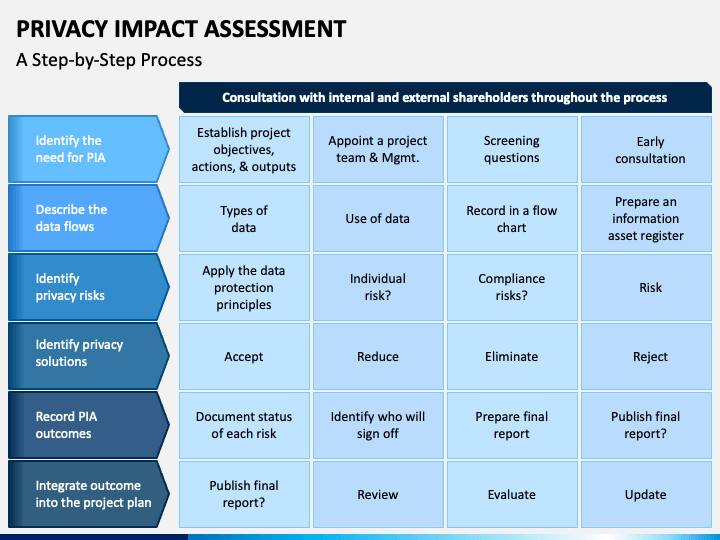 PRIVACY IMPACT ASSESSMENT

A Step-by-Step Process

Consultation with internal and external shareholders throughout the process

| | | | | |
|---|---|---|---|---|
| Identify the need for PIA | Establish project objectives, actions, & outputs | Appoint a project team & Mgmt. | Screening questions | Early consultation |
| Describe the data flows | Types of data | Use of data | Record in a flow chart | Prepare an information asset register |
| Identify privacy risks | Apply the data protection principles | Individual risk? | Compliance risks? | Risk |
| Identify privacy solutions | Accept | Reduce | Eliminate | Reject |
| Record PIA outcomes | Document status of each risk | Identify who will sign off | Prepare final report | Publish final report? |
| Integrate outcome into the project plan | Publish final report? | Review | Evaluate | Update |